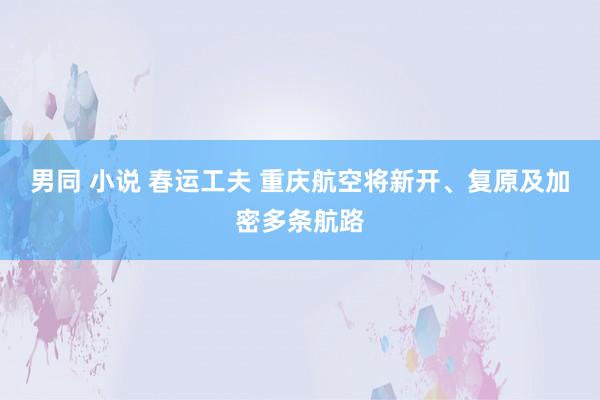 男同 小说 春运工夫 重庆航空将新开、复原及加密多条航路